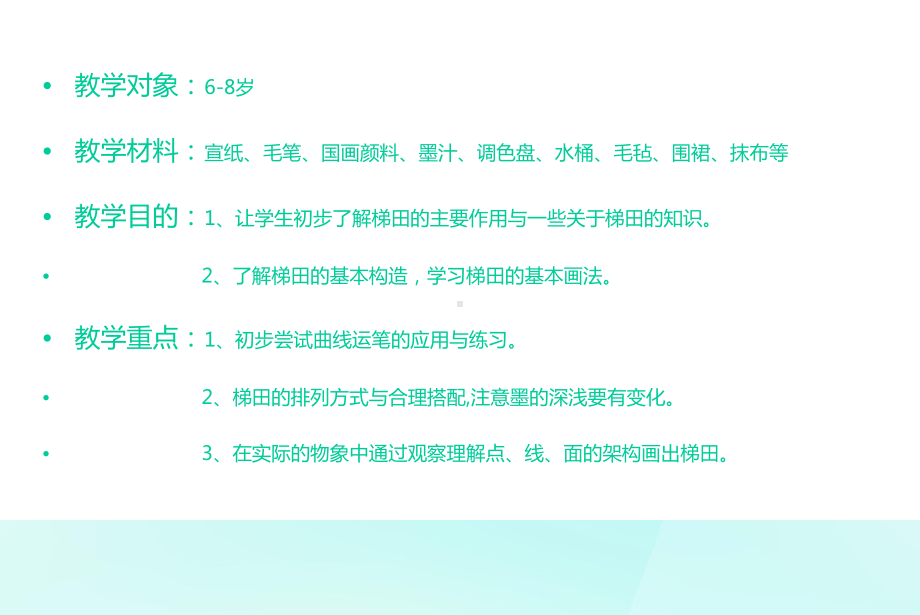 • 教学对象：6-8岁

• 教学材料：宣纸、毛笔、国画颜料、墨汁、调色盘、水桶、毛毡、围裙、抹布等

• 教学目的：1、让学生初步了解梯田的主要作用与一些关于梯田的知识。

• 2、了解梯田的基本构造，学习梯田的基本画法。

• 教学重点：1、初步尝试曲线运笔的应用与练习。

• 2、梯田的排列方式与合理搭配,注意墨的深浅要有变化。

• 3、在实际的物象中通过观察理解点、线、面的架构画出梯田。